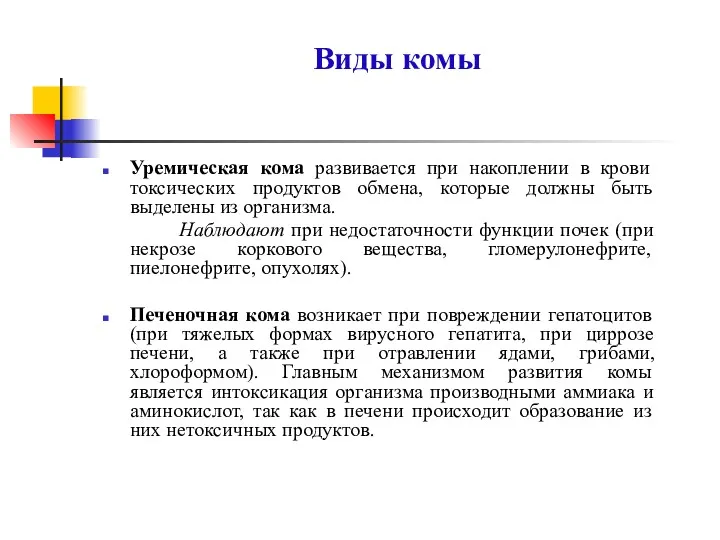 Виды комы

Уремическая кома развивается при накоплении в крови токсических продуктов обмена, которые должны быть выделены из организма.

Наблюдают при недостаточности функции почек (при некрозе коркового вещества, гломерулонефрите, пиелонефрите, опухолях).

Печеночная кома возникает при повреждении гепатоцитов (при тяжелых формах вирусного гепатита, при циррозе печени, а также при отравлении ядами, грибами, хлороформом). Главным механизмом развития комы является интоксикация организма производными аммиака и аминокислот, так как в печени происходит образование из них нетоксичных продуктов.